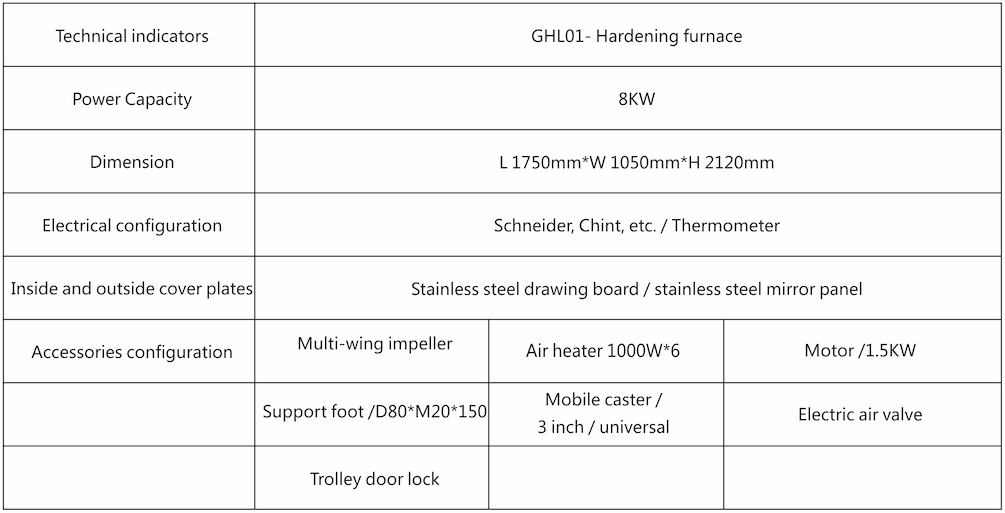 | Technical indicators | GHL01- Hardening furnace | | |
|---|---|---|---|
| Power Capacity | 8KW | | |
| Dimension | L 1750mm*W 1050mm*H 2120mm | | |
| Electrical configuration | Schneider, Chint, etc. / Thermometer | | |
| Inside and outside cover plates | Stainless steel drawing board / stainless steel mirror panel | | |
| Accessories configuration | Multi-wing impeller | Air heater 1000W*6 | Motor /1.5KW |
| | Support foot /D80*M20*150 | Mobile caster / 3 inch / universal | Electric air valve |
| | Trolley door lock | | |